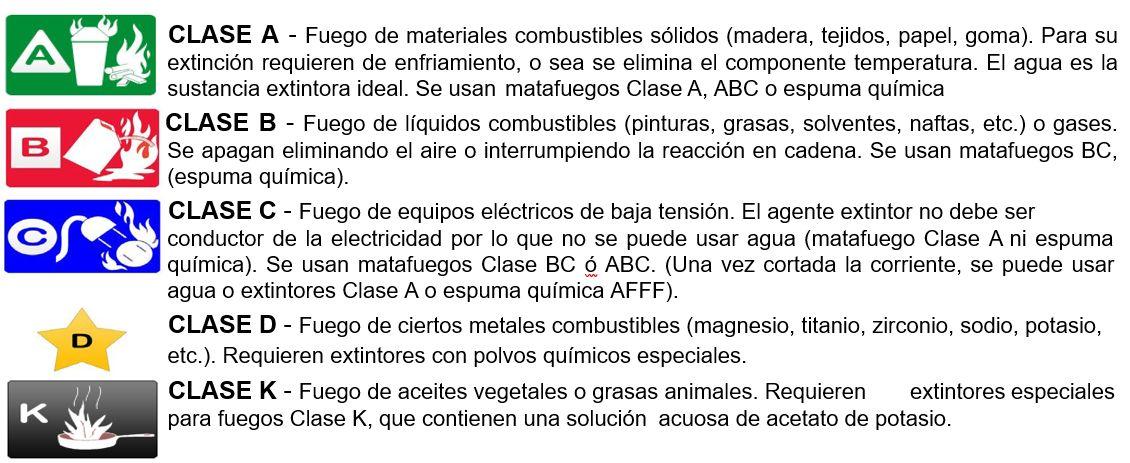 A

CLASE A - Fuego de materiales combustibles sólidos (madera, tejidos, papel, goma). Para su extinción requieren de enfriamiento, o sea se elimina el componente temperatura. El agua es la sustancia extintora ideal. Se usan matafuegos Clase A, ABC o espuma química

B

CLASE B - Fuego de líquidos combustibles (pinturas, grasas, solventes, naftas, etc.) o gases. Se apagan eliminando el aire o interrumpiendo la reacción en cadena. Se usan matafuegos BC, (espuma química).

C

CLASE C - Fuego de equipos eléctricos de baja tensión. El agente extintor no debe ser conductor de la electricidad por lo que no se puede usar agua (matafuego Clase A ni espuma química). Se usan matafuegos Clase BC ó ABC. (Una vez cortada la corriente, se puede usar agua o extintores Clase A o espuma química AFFF).

D

CLASE D - Fuego de ciertos metales combustibles (magnesio, titanio, zirconio, sodio, potasio, etc.). Requieren extintores con polvos químicos especiales.

K

CLASE K - Fuego de aceites vegetales o grasas animales. Requieren extintores especiales para fuegos Clase K, que contienen una solución acuosa de acetato de potasio.